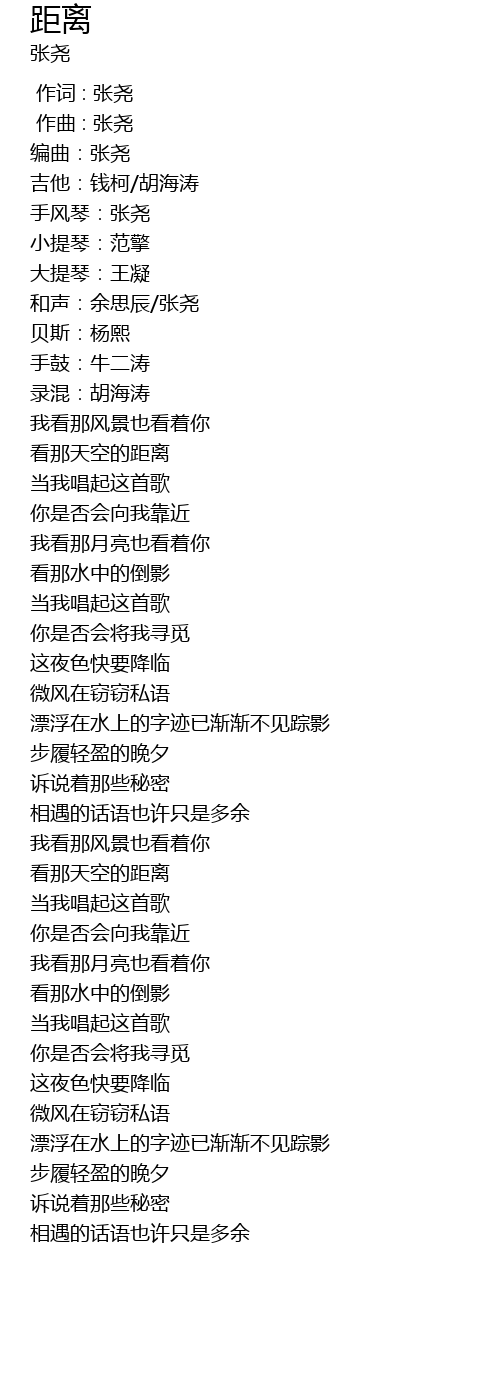 距离
张尧

作词 : 张尧
作曲 : 张尧
编曲：张尧
吉他：钱柯/胡海涛
手风琴：张尧
小提琴：范擎
大提琴：王凝
和声：余思辰/张尧
贝斯：杨熙
手鼓：牛二涛
录混：胡海涛
我看那风景也看着你
看那天空的距离
当我唱起这首歌
你是否会向我靠近
我看那月亮也看着你
看那水中的倒影
当我唱起这首歌
你是否会将我寻觅
这夜色快要降临
微风在窃窃私语
漂浮在水上的字迹已渐渐不见踪影
步履轻盈的晚夕
诉说着那些秘密
相遇的话语也许只是多余
我看那风景也看着你
看那天空的距离
当我唱起这首歌
你是否会向我靠近
我看那月亮也看着你
看那水中的倒影
当我唱起这首歌
你是否会将我寻觅
这夜色快要降临
微风在窃窃私语
漂浮在水上的字迹已渐渐不见踪影
步履轻盈的晚夕
诉说着那些秘密
相遇的话语也许只是多余